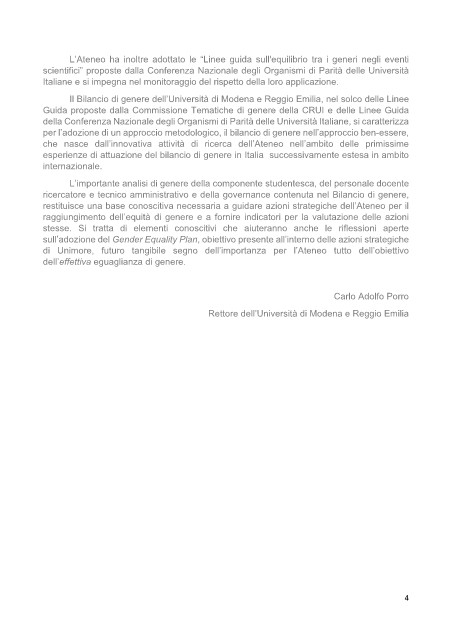 L'Ateneo ha inoltre adottato le "Linee guida sull'equilibrio tra i generi negli eventi scientifici" proposte dalla Conferenza Nazionale degli Organismi di Parità delle Università Italiane e si impegna nel monitoraggio del rispetto della loro applicazione.

Il Bilancio di genere dell'Università di Modena e Reggio Emilia, nel solco delle Linee Guida proposte dalla Commissione Tematiche di genere della CRUI e delle Linee Guida della Conferenza Nazionale degli Organismi di Parità delle Università Italiane, si caratterizza per l'adozione di un approccio metodologico, il bilancio di genere nell'approccio ben-essere, che nasce dall'innovativa attività di ricerca dell'Ateneo nell'ambito delle primissime esperienze di attuazione del bilancio di genere in Italia successivamente estesa in ambito internazionale.

L'importante analisi di genere della componente studentesca, del personale docente ricercatore e tecnico amministrativo e della governance contenuta nel Bilancio di genere, restituisce una base conoscitiva necessaria a guidare azioni strategiche dell'Ateneo per il raggiungimento dell'equità di genere e a fornire indicatori per la valutazione delle azioni stesse. Si tratta di elementi conoscitivi che aiuteranno anche le riflessioni aperte sull'adozione del Gender Equality Plan, obiettivo presente all'interno delle azioni strategiche di Unimore, futuro tangibile segno dell'importanza per l'Ateneo tutto dell'obiettivo dell'effettiva eguaglianza di genere.

Carlo Adolfo Porro

Rettore dell'Università di Modena e Reggio Emilia

4